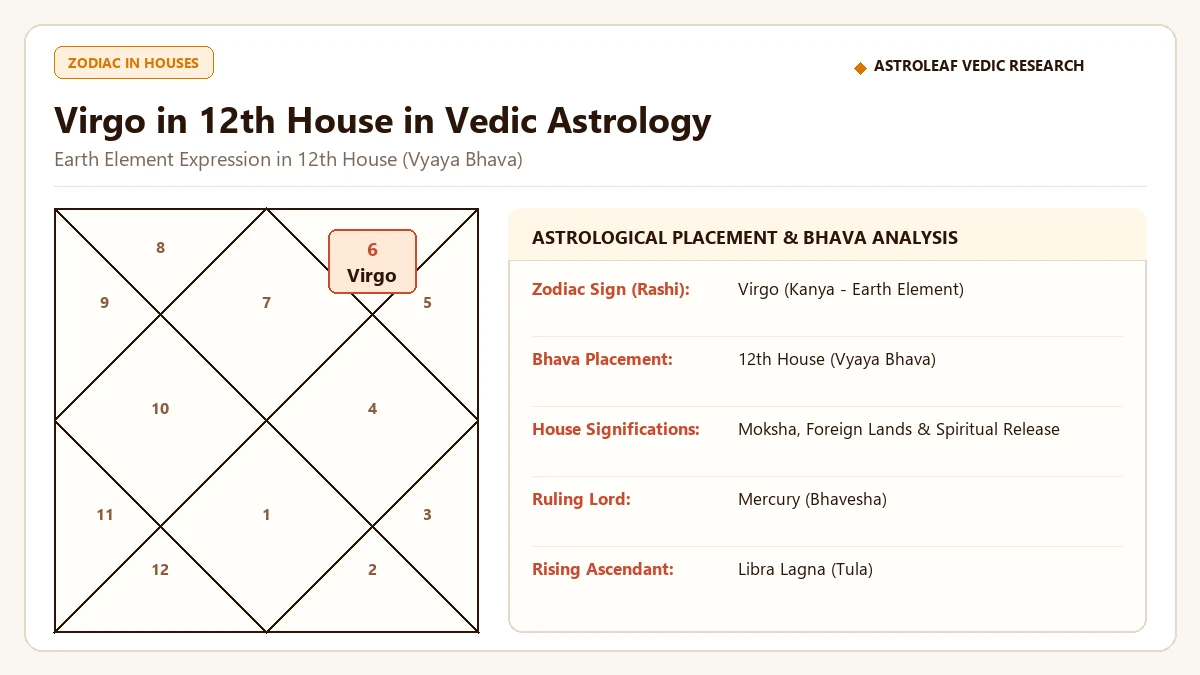 ZODIAC IN HOUSES

ASTROLEAF VEDIC RESEARCH

Virgo in 12th House in Vedic Astrology

Earth Element Expression in 12th House (Vyaya Bhava)

8
6
Virgo
9
7
5
10
4
11
1
3
12
2

ASTROLOGICAL PLACEMENT & BHAVA ANALYSIS

| | |
|---|---|
| Zodiac Sign (Rashi): | Virgo (Kanya - Earth Element) |
| Bhava Placement: | 12th House (Vyaya Bhava) |
| House Significations: | Moksha, Foreign Lands & Spiritual Release |
| Ruling Lord: | Mercury (Bhavesha) |
| Rising Ascendant: | Libra Lagna (Tula) |